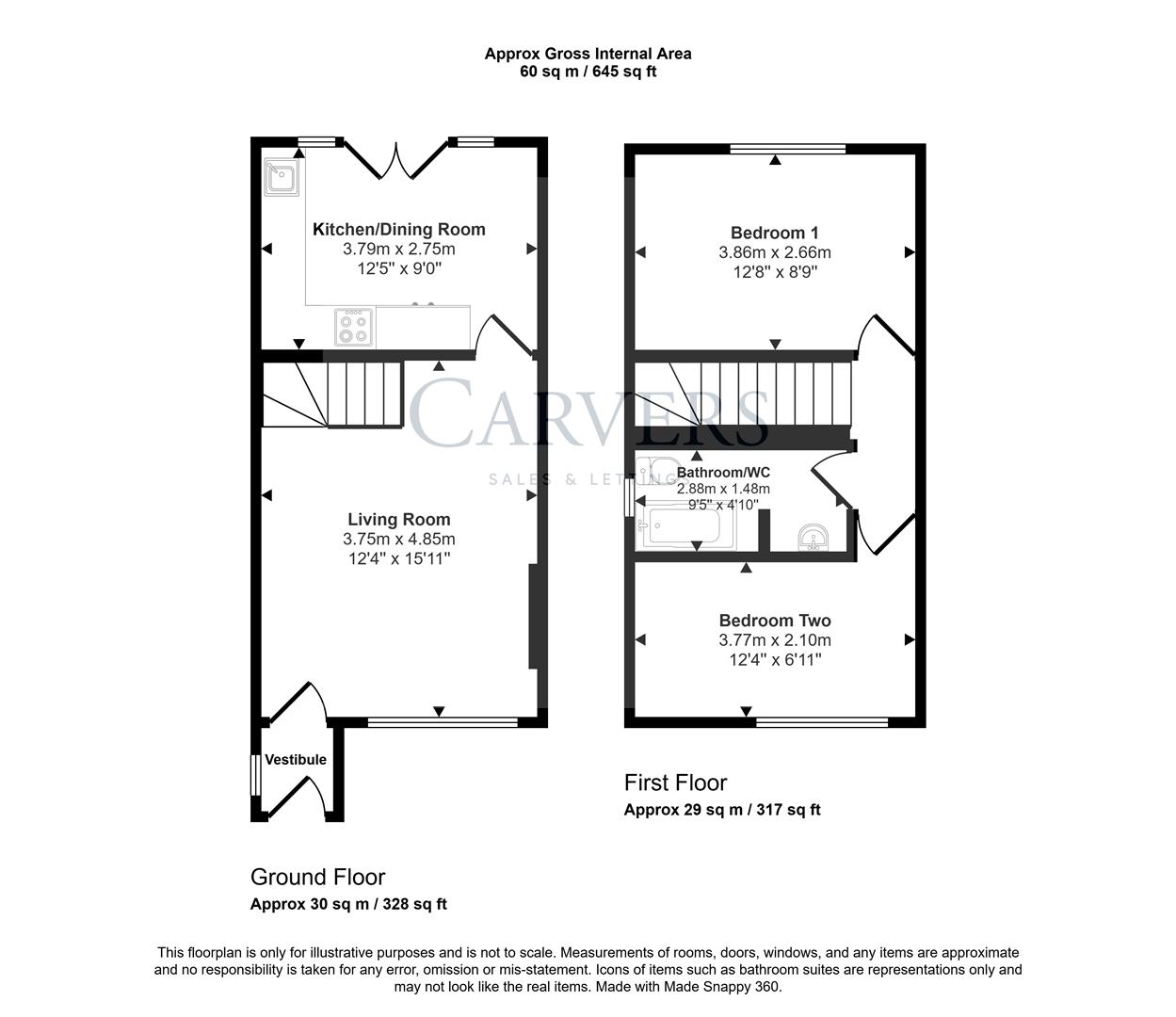 Approx Gross Internal Area
60 sq m / 645 sq ft

Kitchen/Dining Room
3.79m x 2.75m
12'5" x 9'0"

Living Room
3.75m x 4.85m
12'4" x 15'11"

Vestibule

Ground Floor
Approx 30 sq m / 328 sq ft

Bedroom 1
3.86m x 2.66m
12'8" x 8'9"

CARVERS
SALES & LETTINGS

Bathroom/WC
2.88m x 1.48m
9'5" x 4'10"

Bedroom Two
3.77m x 2.10m
12'4" x 6'11"

First Floor
Approx 29 sq m / 317 sq ft

This floorplan is only for illustrative purposes and is not to scale. Measurements of rooms, doors, windows, and any items are approximate and no responsibility is taken for any error, omission or mis-statement. Icons of items such as bathroom suites are representations only and may not look like the real items. Made with Made Snappy 360.